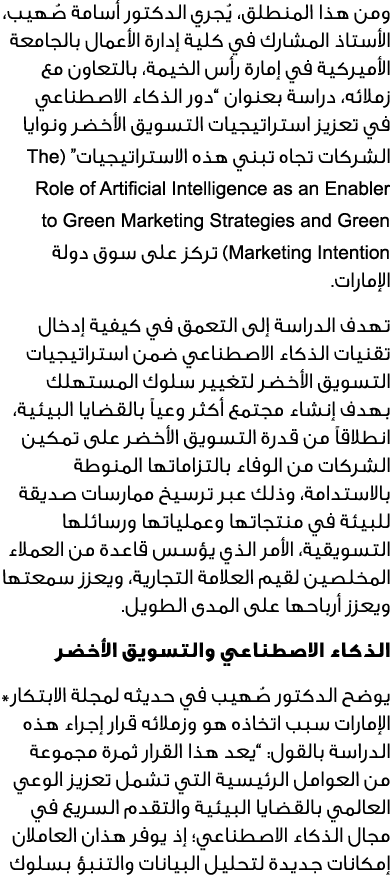 ومن هذا المنطلق، يُجري الدكتور أسامة صُهيب، الأستاذ المشارك في كلية إدارة الأعمال بالجامعة الأميركية في إمارة رأس الخيمة، بالتعاون مع زملائه، دراسة بعنوان "دور الذكاء الاصطناعي في تعزيز استراتيجيات التسويق الأخضر ونوايا الشركات تجاه تبني هذه الاستراتيجيات" (The Role of Artificial Intelligence as an Enabler to Green Marketing Strategies and Green Marketing Intention) تركز على سوق دولة الإمارات.

تهدف الدراسة إلى التعمق في كيفية إدخال تقنيات الذكاء الاصطناعي ضمن استراتيجيات التسويق الأخضر لتغيير سلوك المستهلك بهدف إنشاء مجتمع أكثر وعياً بالقضايا البيئية، انطلاقاً من قدرة التسويق الأخضر على تمكين الشركات من الوفاء بالتزاماتها المنوطة بالاستدامة، وذلك عبر ترسيخ ممارسات صديقة للبيئة في منتجاتها وعملياتها ورسائلها التسويقية، الأمر الذي يؤسس قاعدة من العملاء المخلصين لقيم العلامة التجارية، ويعزز سمعتها ويعزز أرباحها على المدى الطويل.

الذكاء الاصطناعي والتسويق الأخضر

يوضح الدكتور صُهيب في حديثه لمجلة الابتكار* الإمارات سبب اتخاذه هو وزملائه قرار إجراء هذه الدراسة بالقول: "يعد هذا القرار ثمرة مجموعة من العوامل الرئيسية التي تشمل تعزيز الوعي العالمي بالقضايا البيئية والتقدم السريع في مجال الذكاء الاصطناعي؛ إذ يوفر هذان العاملان إمكانات جديدة لتحليل البيانات والتنبؤ بسلوك